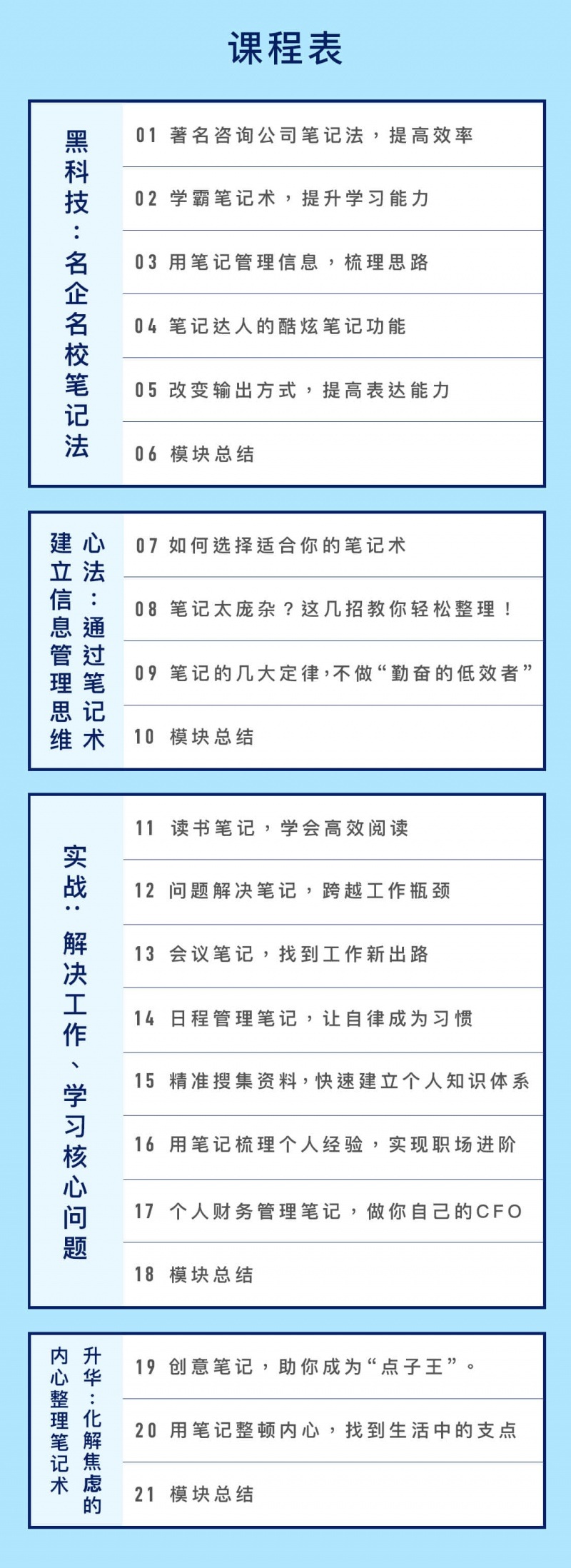 课程表

黑科技：名企名校笔记法

01 著名咨询公司笔记法，提高效率

02 学霸笔记术，提升学习能力

03 用笔记管理信息，梳理思路

04 笔记达人的酷炫笔记功能

05 改变输出方式，提高表达能力

06 模块总结

心法：通过笔记术建立信息管理思维

07 如何选择适合你的笔记术

08 笔记太庞杂？这几招教你轻松整理！

09 笔记的几大定律，不做“勤奋的低效者”

10 模块总结

实战：解决工作、学习核心问题

11 读书笔记，学会高效阅读

12 问题解决笔记，跨越工作瓶颈

13 会议笔记，找到工作新出路

14 日程管理笔记，让自律成为习惯

15 精准搜集资料，快速建立个人知识体系

16 用笔记梳理个人经验，实现职场进阶

17 个人财务管理笔记，做你自己的CFO

18 模块总结

升华：化解焦虑的内心整理笔记术

19 创意笔记，助你成为“点子王”。

20 用笔记整顿内心，找到生活中的支点

21 模块总结